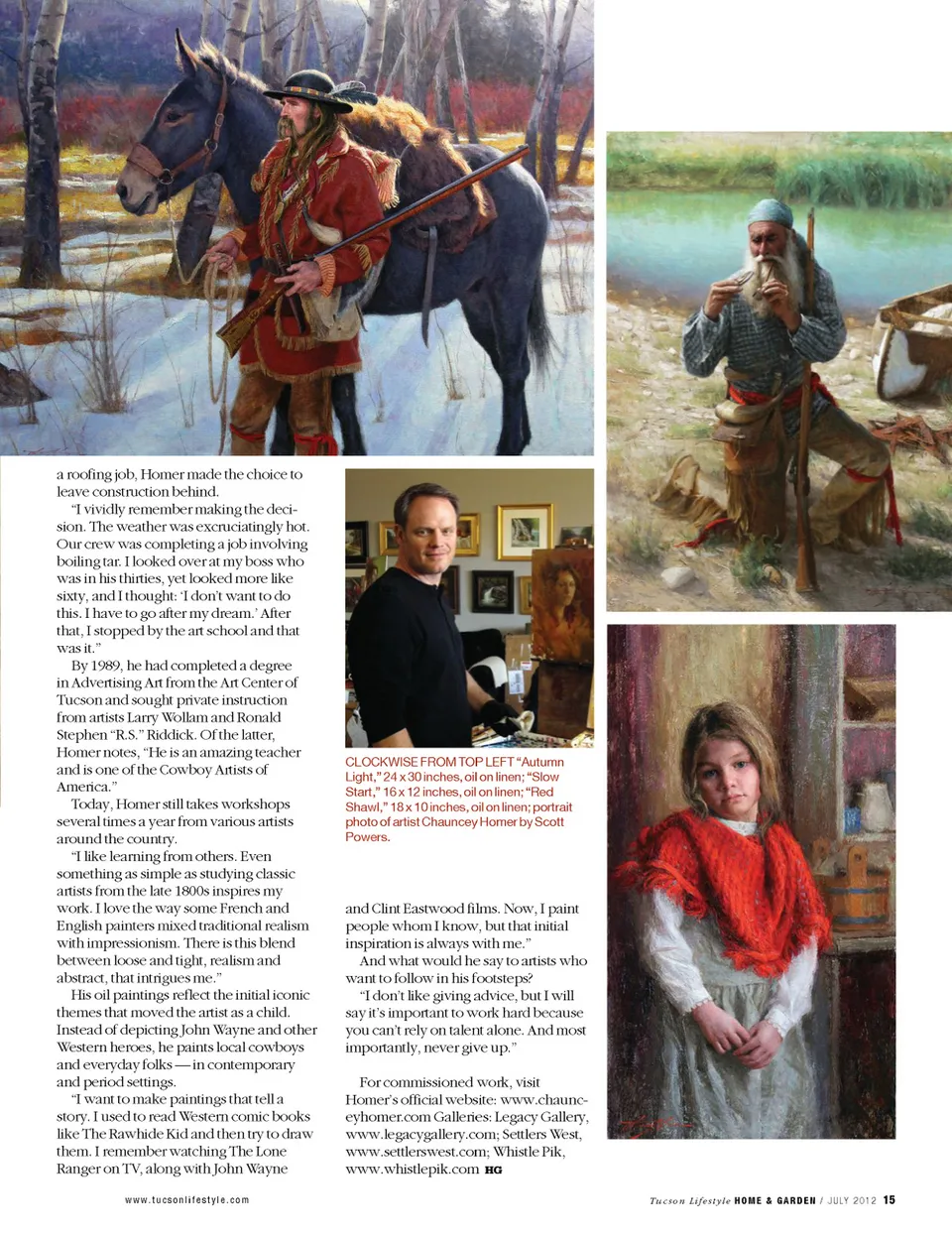 a roofing job, Homer made the choice to leave construction behind.

"I vividly remember making the decision. The weather was excruciatingly hot. Our crew was completing a job involving boiling tar. I looked over at my boss who was in his thirties, yet looked more like sixty, and I thought: 'I don't want to do this. I have to go after my dream.' After that, I stopped by the art school and that was it."

By 1989, he had completed a degree in Advertising Art from the Art Center of Tucson and sought private instruction from artists Larry Wollam and Ronald Stephen "R.S." Riddick. Of the latter, Homer notes, "He is an amazing teacher and is one of the Cowboy Artists of America."

Today, Homer still takes workshops several times a year from various artists around the country.

"I like learning from others. Even something as simple as studying classic artists from the late 1800s inspires my work. I love the way some French and English painters mixed traditional realism with impressionism. There is this blend between loose and tight, realism and abstract, that intrigues me."

His oil paintings reflect the initial iconic themes that moved the artist as a child. Instead of depicting John Wayne and other Western heroes, he paints local cowboys and everyday folks — in contemporary and period settings.

"I want to make paintings that tell a story. I used to read Western comic books like The Rawhide Kid and then try to draw them. I remember watching The Lone Ranger on TV, along with John Wayne

CLOCKWISE FROM TOP LEFT "Autumn Light," 24 x 30 inches, oil on linen; "Slow Start," 16 x 12 inches, oil on linen; "Red Shawl," 18 x 10 inches, oil on linen; portrait photo of artist Chauncey Homer by Scott Powers.

and Clint Eastwood films. Now, I paint people whom I know, but that initial inspiration is always with me."

And what would he say to artists who want to follow in his footsteps?

"I don't like giving advice, but I will say it's important to work hard because you can't rely on talent alone. And most importantly, never give up."

For commissioned work, visit Homer's official website: www.chaunceyhomer.com Galleries: Legacy Gallery, www.legacygallery.com; Settlers West, www.settlerswest.com; Whistle Pik, www.whistlepik.com HG

www.tucsonlifestyle.com

Tucson Lifestyle HOME & GARDEN / JULY 2012 15